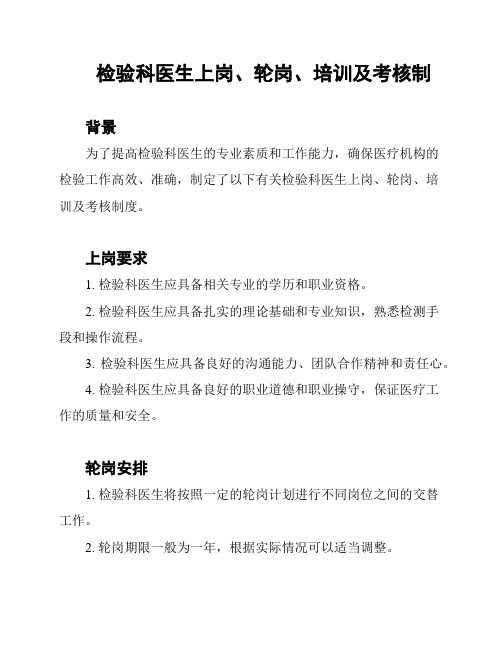 检验科医生上岗、轮岗、培训及考核制

背景

为了提高检验科医生的专业素质和工作能力，确保医疗机构的检验工作高效、准确，制定了以下有关检验科医生上岗、轮岗、培训及考核制度。

上岗要求

1. 检验科医生应具备相关专业的学历和职业资格。

2. 检验科医生应具备扎实的理论基础和专业知识，熟悉检测手段和操作流程。

3. 检验科医生应具备良好的沟通能力、团队合作精神和责任心。

4. 检验科医生应具备良好的职业道德和职业操守，保证医疗工作的质量和安全。

轮岗安排

1. 检验科医生将按照一定的轮岗计划进行不同岗位之间的交替工作。

2. 轮岗期限一般为一年，根据实际情况可以适当调整。